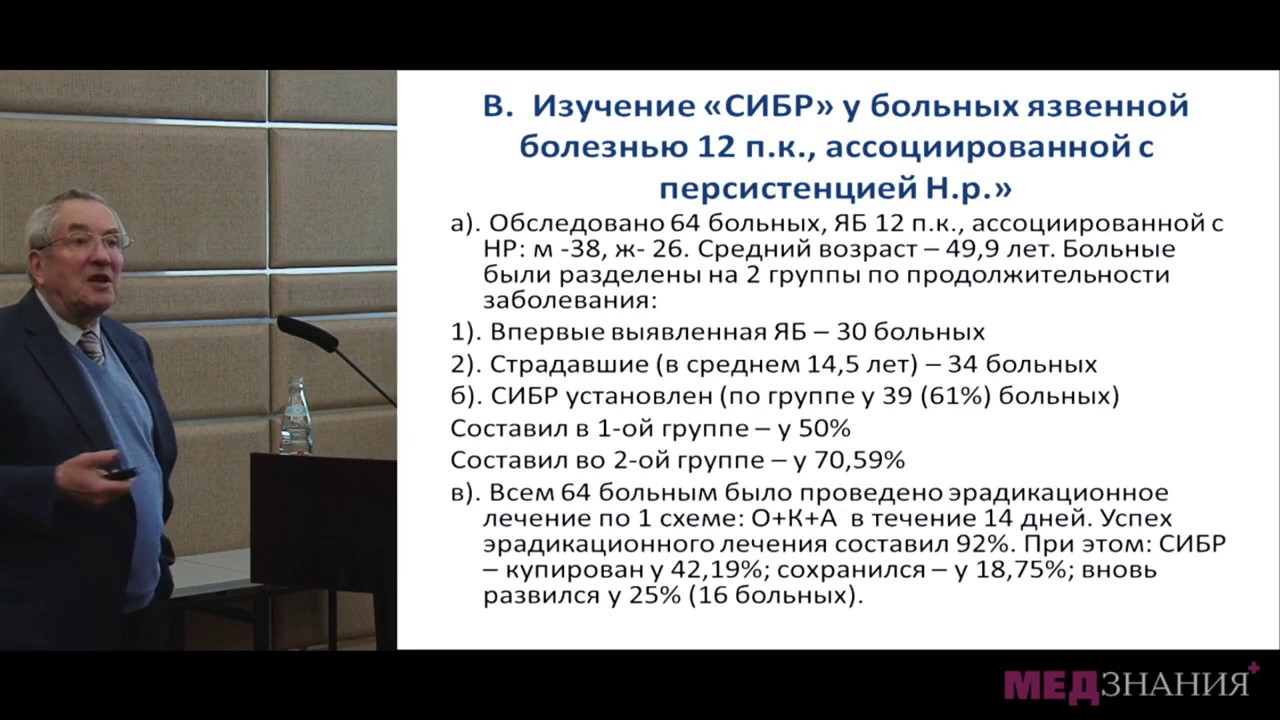 В. Изучение «СИБР» у больных язвенной болезнью 12 п.к., ассоциированной с персистенцией Н.р.»

а). Обследовано 64 больных, ЯБ 12 п.к., ассоциированной с НР: м -38, ж- 26. Средний возраст – 49,9 лет. Больные были разделены на 2 группы по продолжительности заболевания:

1). Впервые выявленная ЯБ – 30 больных

2). Страдавшие (в среднем 14,5 лет) – 34 больных

б). СИБР установлен (по группе у 39 (61%) больных)

Составил в 1-ой группе – у 50%

Составил во 2-ой группе – у 70,59%

в). Всем 64 больным было проведено эрадикационное лечение по 1 схеме: О+К+А в течение 14 дней. Успех эрадикационного лечения составил 92%. При этом: СИБР – купирован у 42,19%; сохранился – у 18,75%; вновь развился у 25% (16 больных).

МЕДЗНАНИЯ+